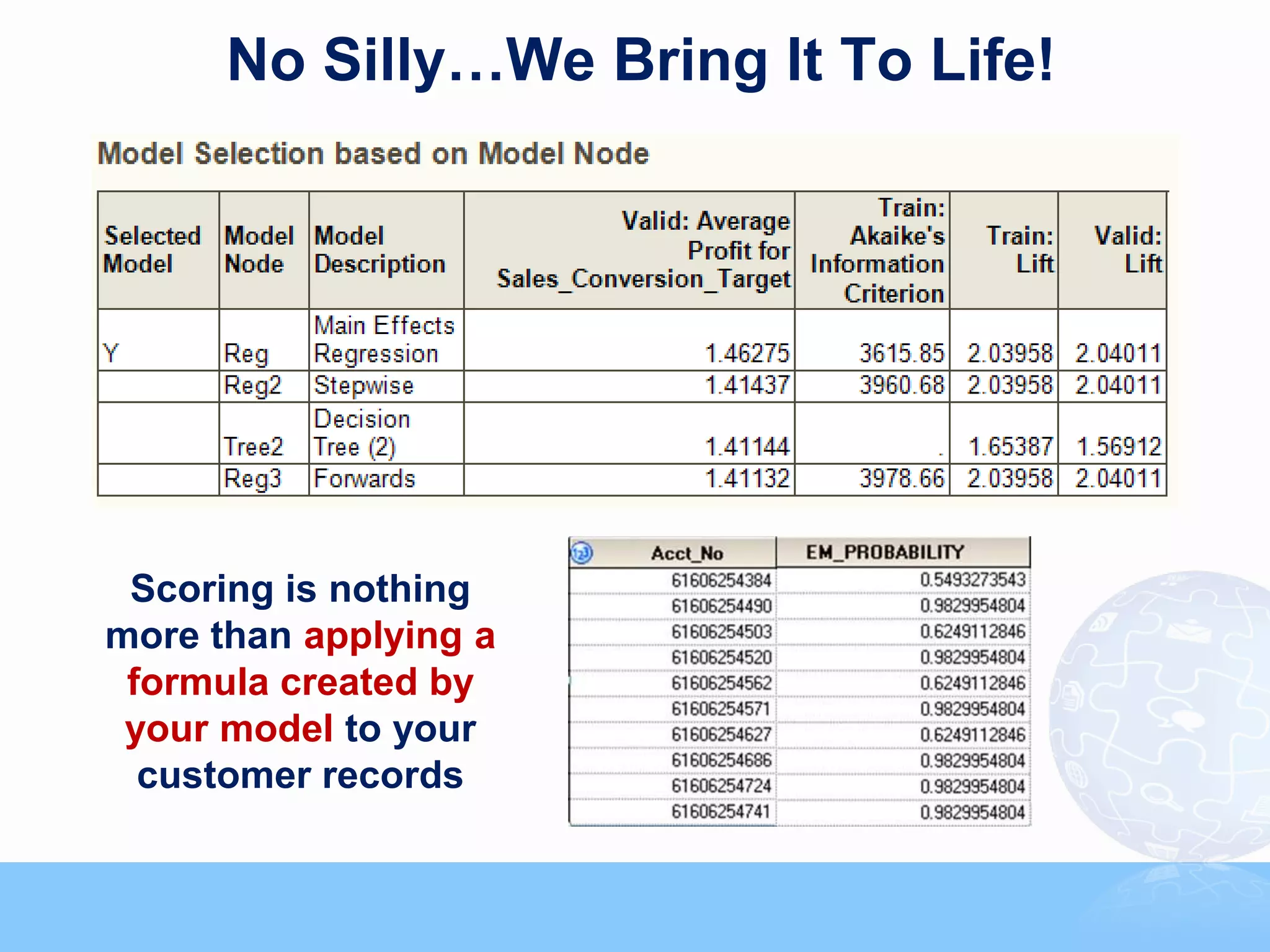 No Silly…We Bring It To Life!

Model Selection based on Model Node

| Selected Model | Model Node | Model Description | Valid: Average Profit for Sales_Conversion_Target | Train: Akaike's Information Criterion | Train: Lift | Valid: Lift |
|---|---|---|---|---|---|---|
| Y | Reg | Main Effects Regression | 1.46275 | 3615.85 | 2.03958 | 2.04011 |
| | Reg2 | Stepwise | 1.41437 | 3960.68 | 2.03958 | 2.04011 |
| | Tree2 | Decision Tree (2) | 1.41144 | . | 1.65387 | 1.56912 |
| | Reg3 | Forwards | 1.41132 | 3978.66 | 2.03958 | 2.04011 |

Scoring is nothing more than applying a formula created by your model to your customer records

| Acct_No | EM_PROBABILITY |
|---|---|
| 61606254384 | 0.5493273543 |
| 61606254490 | 0.9829954804 |
| 61606254503 | 0.6249112846 |
| 61606254520 | 0.9829954804 |
| 61606254562 | 0.6249112846 |
| 61606254571 | 0.9829954804 |
| 61606254627 | 0.6249112846 |
| 61606254686 | 0.9829954804 |
| 61606254724 | 0.9829954804 |
| 61606254741 | 0.9829954804 |